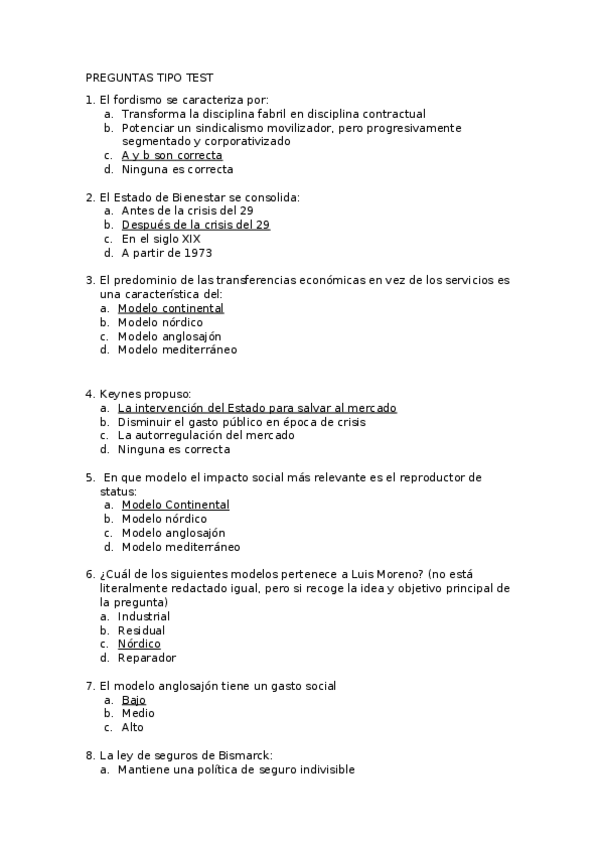 PREGUNTAS TIPO TEST

1. El fordismo se caracteriza por:
a. Transforma la disciplina fabril en disciplina contractual
b. Potenciar un sindicalismo movilizador, pero progresivamente segmentado y corporativizado
c. A y b son correcta
d. Ninguna es correcta

2. El Estado de Bienestar se consolida:
a. Antes de la crisis del 29
b. Después de la crisis del 29
c. En el siglo XIX
d. A partir de 1973

3. El predominio de las transferencias económicas en vez de los servicios es una característica del:
a. Modelo continental
b. Modelo nórdico
c. Modelo anglosajón
d. Modelo mediterráneo

4. Keynes propuso:
a. La intervención del Estado para salvar al mercado
b. Disminuir el gasto público en época de crisis
c. La autorregulación del mercado
d. Ninguna es correcta

5. En que modelo el impacto social más relevante es el reproductor de status:
a. Modelo Continental
b. Modelo nórdico
c. Modelo anglosajón
d. Modelo mediterráneo

6. ¿Cuál de los siguientes modelos pertenece a Luis Moreno? (no está literalmente redactado igual, pero si recoge la idea y objetivo principal de la pregunta)
a. Industrial
b. Residual
c. Nórdico
d. Reparador

7. El modelo anglosajón tiene un gasto social
a. Bajo
b. Medio
c. Alto

8. La ley de seguros de Bismarck:
a. Mantiene una política de seguro indivisible